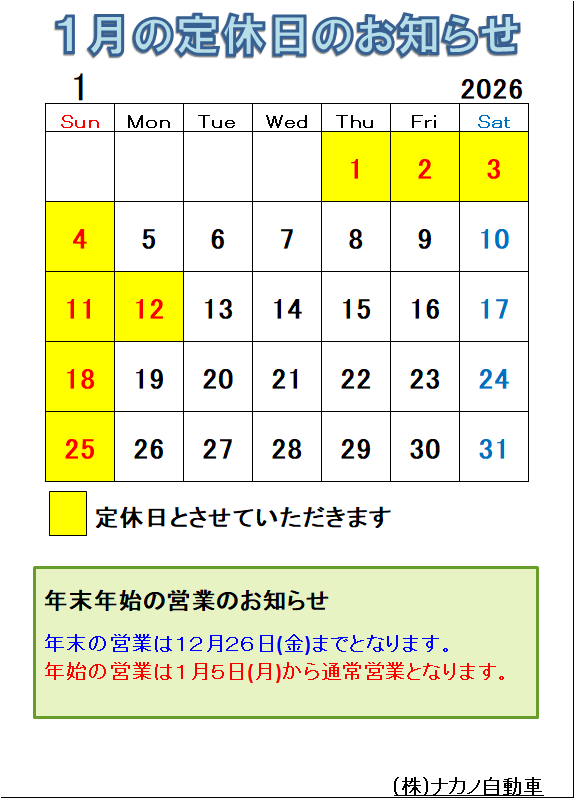 1月の定休日のお知らせ

1

2026

| Sun | Mon | Tue | Wed | Thu | Fri | Sat |
|---|---|---|---|---|---|---|
|  |  |  |  | 1 | 2 | 3 |
| 4 | 5 | 6 | 7 | 8 | 9 | 10 |
| 11 | 12 | 13 | 14 | 15 | 16 | 17 |
| 18 | 19 | 20 | 21 | 22 | 23 | 24 |
| 25 | 26 | 27 | 28 | 29 | 30 | 31 |

定休日とさせていただきます

年末年始の営業のお知らせ

年末の営業は12月26日(金)までとなります。
年始の営業は1月5日(月)から通常営業となります。

(株)ナカノ自動車